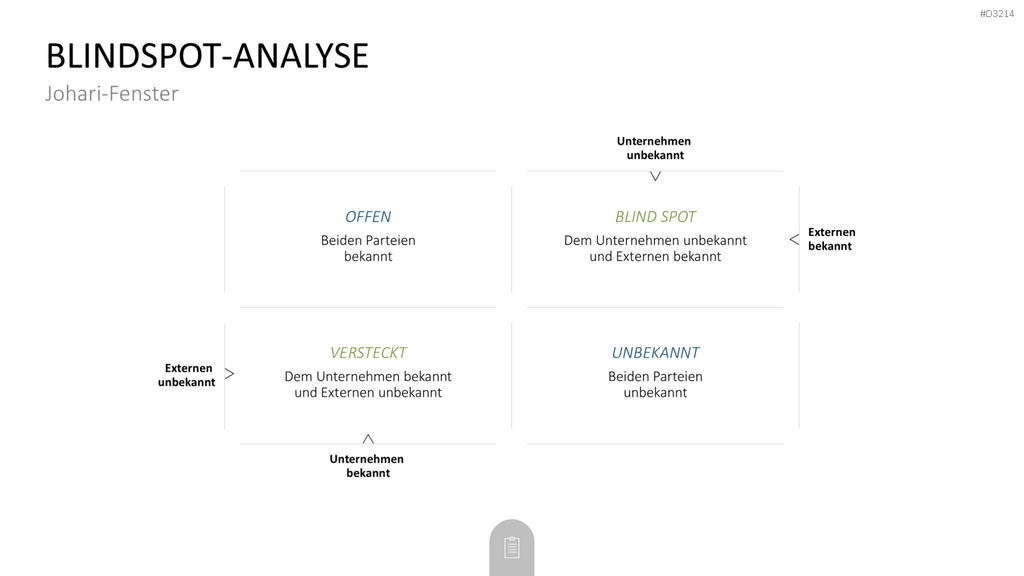 #D3214

BLINDSPOT-ANALYSE

Johari-Fenster

Unternehmen unbekannt

OFFEN
Beiden Parteien bekannt

BLIND SPOT
Dem Unternehmen unbekannt und Externen bekannt

Externen bekannt

Externen unbekannt

VERSTECKT
Dem Unternehmen bekannt und Externen unbekannt

UNBEKANNT
Beiden Parteien unbekannt

Unternehmen bekannt